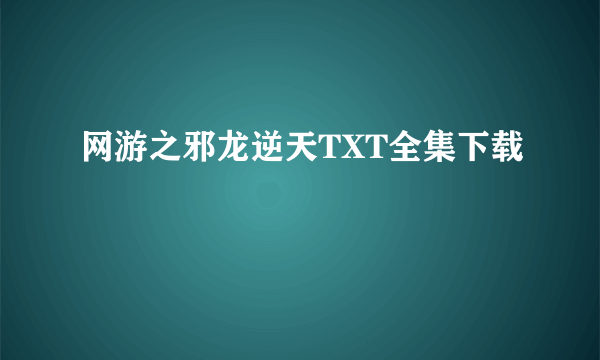 网游之邪龙逆天TXT全集下载